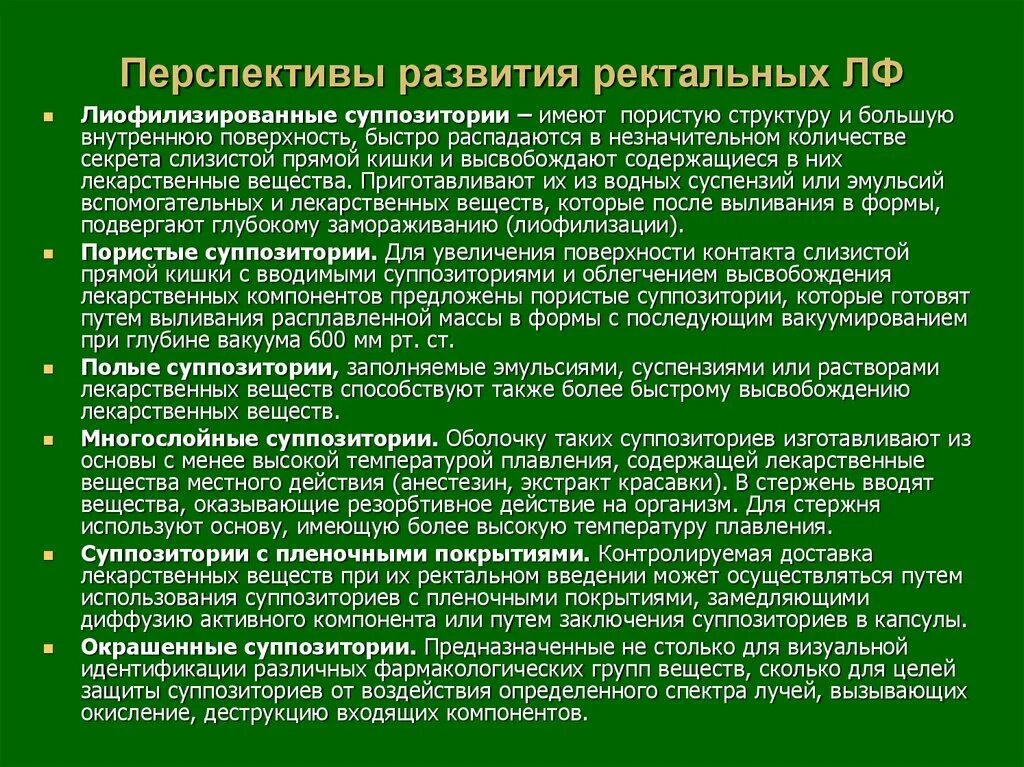 Перспективы развития ректальных ЛФ

Лиофилизированные суппозитории – имеют пористую структуру и большую внутреннюю поверхность, быстро распадаются в незначительном количестве секрета слизистой прямой кишки и высвобождают содержащиеся в них лекарственные вещества. Приготавливают их из водных суспензий или эмульсий вспомогательных и лекарственных веществ, которые после выливания в формы, подвергают глубокому замораживанию (лиофилизации).

Пористые суппозитории. Для увеличения поверхности контакта слизистой прямой кишки с вводимыми суппозиториями и облегчением высвобождения лекарственных компонентов предложены пористые суппозитории, которые готовят путем выливания расплавленной массы в формы с последующим вакуумированием при глубине вакуума 600 мм рт. ст.

Полые суппозитории, заполняемые эмульсиями, суспензиями или растворами лекарственных веществ способствуют также более быстрому высвобождению лекарственных веществ.

Многослойные суппозитории. Оболочку таких суппозиториев изготавливают из основы с менее высокой температурой плавления, содержащей лекарственные вещества местного действия (анестезин, экстракт красавки). В стержень вводят вещества, оказывающие резорбтивное действие на организм. Для стержня используют основу, имеющую более высокую температуру плавления.

Суппозитории с пленочными покрытиями. Контролируемая доставка лекарственных веществ при их ректальном введении может осуществляться путем использования суппозиториев с пленочными покрытиями, замедляющими диффузию активного компонента или путем заключения суппозиториев в капсулы.

Окрашенные суппозитории. Предназначенные не столько для визуальной идентификации различных фармакологических групп веществ, сколько для целей защиты суппозиториев от воздействия определенного спектра лучей, вызывающих окисление, деструкцию входящих компонентов.